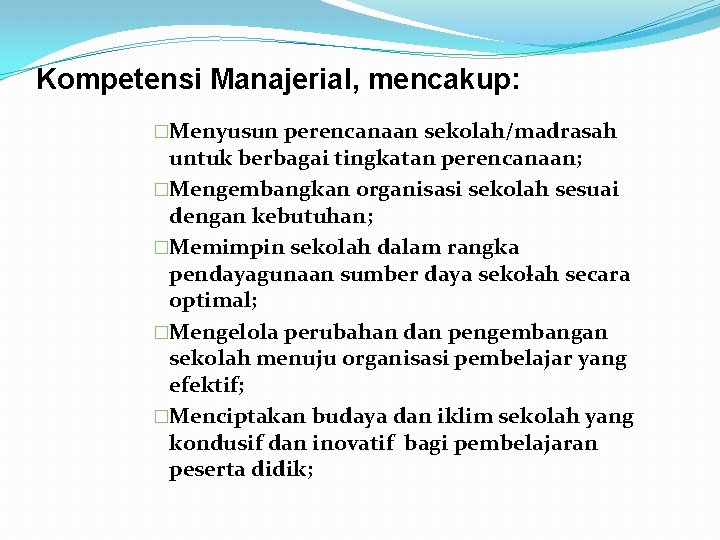 Kompetensi Manajerial, mencakup:

□Menyusun perencanaan sekolah/madrasah untuk berbagai tingkatan perencanaan;

□Mengembangkan organisasi sekolah sesuai dengan kebutuhan;

□Memimpin sekolah dalam rangka pendayagunaan sumber daya sekolah secara optimal;

□Mengelola perubahan dan pengembangan sekolah menuju organisasi pembelajar yang efektif;

□Menciptakan budaya dan iklim sekolah yang kondusif dan inovatif bagi pembelajaran peserta didik;